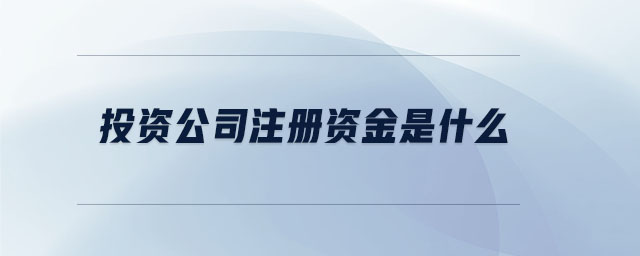 投资公司注册资金是什么